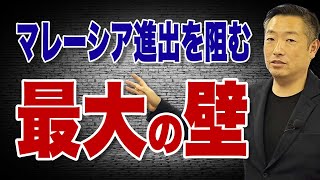 マレーシア進出を阻む
最大の壁